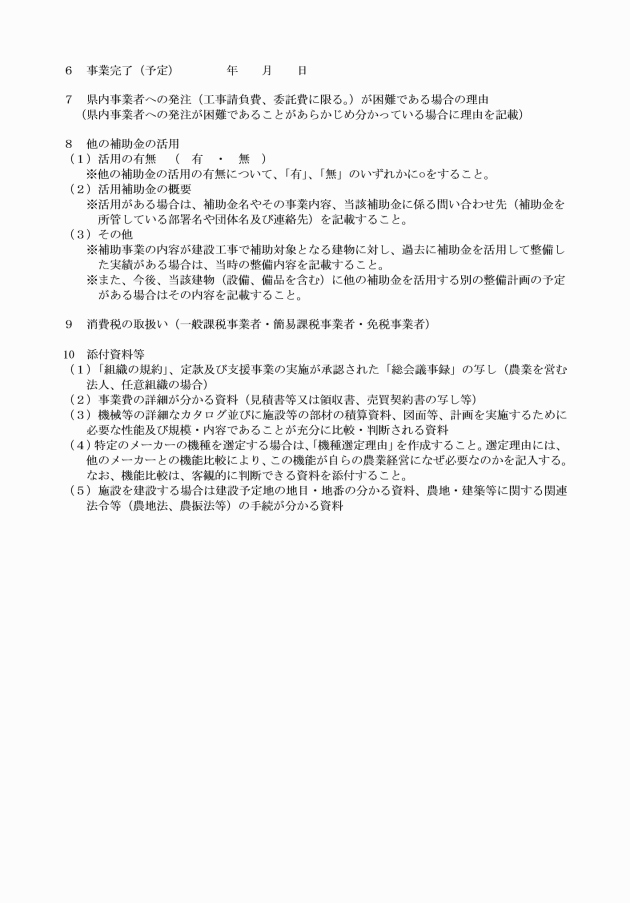 6　事業完了（予定）　　　　年　　月　　日

7　県内事業者への発注（工事請負費、委託費に限る。）が困難である場合の理由
（県内事業者への発注が困難であることがあらかじめ分かっている場合に理由を記載）

8　他の補助金の活用
（1）活用の有無　（　有　・　無　）
※他の補助金の活用の有無について、「有」、「無」のいずれかに○をすること。
（2）活用補助金の概要
※活用がある場合は、補助金名やその事業内容、当該補助金に係る問い合わせ先（補助金を所管している部署名や団体名及び連絡先）を記載すること。
（3）その他
※補助事業の内容が建設工事で補助対象となる建物に対し、過去に補助金を活用して整備した実績がある場合は、当時の整備内容を記載すること。
※また、今後、当該建物（設備、備品を含む）に他の補助金を活用する別の整備計画の予定がある場合はその内容を記載すること。

9　消費税の取扱い（一般課税事業者・簡易課税事業者・免税事業者）

10　添付資料等
（1）「組織の規約」、定款及び支援事業の実施が承認された「総会議事録」の写し（農業を営む法人、任意組織の場合）
（2）事業費の詳細が分かる資料（見積書等又は領収書、売買契約書の写し等）
（3）機械等の詳細なカタログ並びに施設等の部材の積算資料、図面等、計画を実施するために必要な性能及び規模・内容であることが充分に比較・判断される資料
（4）特定のメーカーの機種を選定する場合は、「機種選定理由」を作成すること。選定理由には、他のメーカーとの機能比較により、この機能が自らの農業経営になぜ必要なのかを記入する。なお、機能比較は、客観的に判断できる資料を添付すること。
（5）施設を建設する場合は建設予定地の地目・地番の分かる資料、農地・建築等に関する関連法令等（農地法、農振法等）の手続が分かる資料